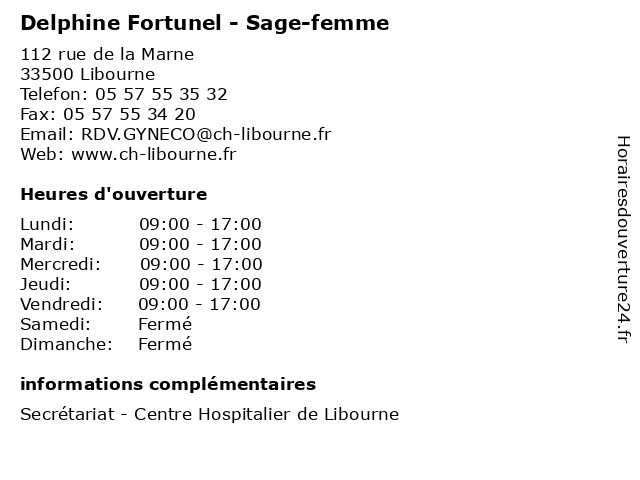 Delphine Fortunel - Sage-femme

112 rue de la Marne
33500 Libourne
Telefon: 05 57 55 35 32
Fax: 05 57 55 34 20
Email: RDV.GYNECO@ch-libourne.fr
Web: www.ch-libourne.fr

Heures d'ouverture

Lundi: 09:00 - 17:00
Mardi: 09:00 - 17:00
Mercredi: 09:00 - 17:00
Jeudi: 09:00 - 17:00
Vendredi: 09:00 - 17:00
Samedi: Fermé
Dimanche: Fermé

informations complémentaires

Secrétariat - Centre Hospitalier de Libourne

Horairesdouverture24.fr